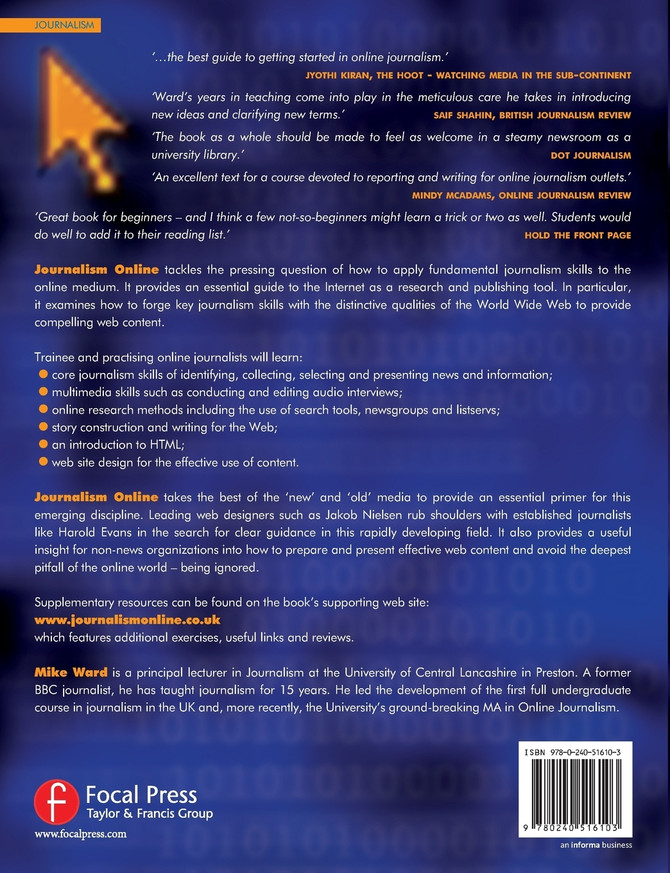 JOURNALISM

'...the best guide to getting started in online journalism.'
JYOTHI KIRAN, THE HOOT - WATCHING MEDIA IN THE SUB-CONTINENT

'Ward's years in teaching come into play in the meticulous care he takes in introducing new ideas and clarifying new terms.'
SAIF SHAHIN, BRITISH JOURNALISM REVIEW

'The book as a whole should be made to feel as welcome in a steamy newsroom as a university library.'
DOT JOURNALISM

'An excellent text for a course devoted to reporting and writing for online journalism outlets.'
MINDY MCADAMS, ONLINE JOURNALISM REVIEW

'Great book for beginners – and I think a few not-so-beginners might learn a trick or two as well. Students would do well to add it to their reading list.'
HOLD THE FRONT PAGE

Journalism Online tackles the pressing question of how to apply fundamental journalism skills to the online medium. It provides an essential guide to the Internet as a research and publishing tool. In particular, it examines how to forge key journalism skills with the distinctive qualities of the World Wide Web to provide compelling web content.

Trainee and practising online journalists will learn:
• core journalism skills of identifying, collecting, selecting and presenting news and information;
• multimedia skills such as conducting and editing audio interviews;
• online research methods including the use of search tools, newsgroups and listservs;
• story construction and writing for the Web;
• an introduction to HTML;
• web site design for the effective use of content.

Journalism Online takes the best of the 'new' and 'old' media to provide an essential primer for this emerging discipline. Leading web designers such as Jakob Nielsen rub shoulders with established journalists like Harold Evans in the search for clear guidance in this rapidly developing field. It also provides a useful insight for non-news organizations into how to prepare and present effective web content and avoid the deepest pitfall of the online world – being ignored.

Supplementary resources can be found on the book's supporting web site:
www.journalismonline.co.uk
which features additional exercises, useful links and reviews.

Mike Ward is a principal lecturer in Journalism at the University of Central Lancashire in Preston. A former BBC journalist, he has taught journalism for 15 years. He led the development of the first full undergraduate course in journalism in the UK and, more recently, the University's ground-breaking MA in Online Journalism.

Focal Press
Taylor & Francis Group
www.focalpress.com

ISBN 978-0-240-51610-3
9 780240 516103
an informa business